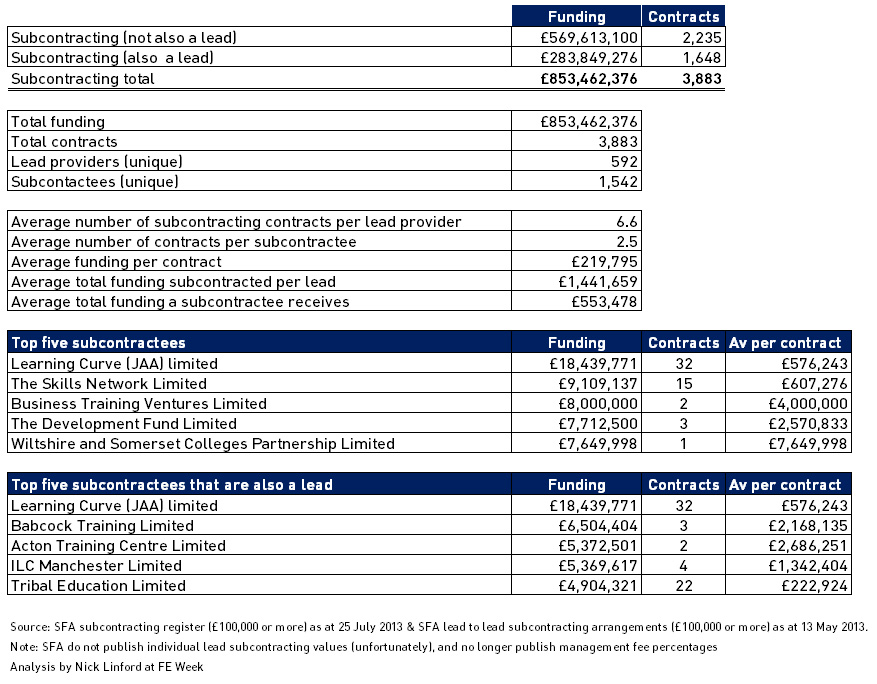 | | Funding | Contracts |
|---|---|---|
| Subcontracting (not also a lead) | £569,613,100 | 2,235 |
| Subcontracting (also a lead) | £283,849,276 | 1,648 |
| Subcontracting total | £853,462,376 | 3,883 |

| | |
|---|---|
| Total funding | £853,462,376 |
| Total contracts | 3,883 |
| Lead providers (unique) | 592 |
| Subcontactees (unique) | 1,542 |

| | |
|---|---|
| Average number of subcontracting contracts per lead provider | 6.6 |
| Average number of contracts per subcontractee | 2.5 |
| Average funding per contract | £219,795 |
| Average total funding subcontracted per lead | £1,441,659 |
| Average total funding a subcontractee receives | £553,478 |

| Top five subcontractees | Funding | Contracts | Av per contract |
|---|---|---|---|
| Learning Curve (JAA) limited | £18,439,771 | 32 | £576,243 |
| The Skills Network Limited | £9,109,137 | 15 | £607,276 |
| Business Training Ventures Limited | £8,000,000 | 2 | £4,000,000 |
| The Development Fund Limited | £7,712,500 | 3 | £2,570,833 |
| Wiltshire and Somerset Colleges Partnership Limited | £7,649,998 | 1 | £7,649,998 |

| Top five subcontractees that are also a lead | Funding | Contracts | Av per contract |
|---|---|---|---|
| Learning Curve (JAA) limited | £18,439,771 | 32 | £576,243 |
| Babcock Training Limited | £6,504,404 | 3 | £2,168,135 |
| Acton Training Centre Limited | £5,372,501 | 2 | £2,686,251 |
| ILC Manchester Limited | £5,369,617 | 4 | £1,342,404 |
| Tribal Education Limited | £4,904,321 | 22 | £222,924 |

Source: SFA subcontracting register (£100,000 or more) as at 25 July 2013 & SFA lead to lead subcontracting arrangements (£100,000 or more) as at 13 May 2013.
Note: SFA do not publish individual lead subcontracting values (unfortunately), and no longer publish management fee percentages
Analysis by Nick Linford at FE Week